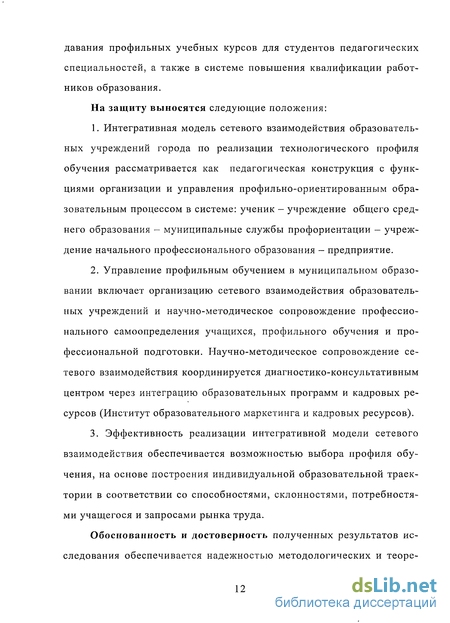 давания профильных учебных курсов для студентов педагогических специальностей, а также в системе повышения квалификации работников образования.

На защиту выносятся следующие положения:

1. Интегративная модель сетевого взаимодействия образовательных учреждений города по реализации технологического профиля обучения рассматривается как педагогическая конструкция с функциями организации и управления профильно-ориентированным образовательным процессом в системе: ученик – учреждение общего среднего образования – муниципальные службы профориентации – учреждение начального профессионального образования – предприятие.

2. Управление профильным обучением в муниципальном образовании включает организацию сетевого взаимодействия образовательных учреждений и научно-методическое сопровождение профессионального самоопределения учащихся, профильного обучения и профессиональной подготовки. Научно-методическое сопровождение сетевого взаимодействия координируется диагностико-консультативным центром через интеграцию образовательных программ и кадровых ресурсов (Институт образовательного маркетинга и кадровых ресурсов).

3. Эффективность реализации интегративной модели сетевого взаимодействия обеспечивается возможностью выбора профиля обучения, на основе построения индивидуальной образовательной траектории в соответствии со способностями, склонностями, потребностями учащегося и запросами рынка труда.

Обоснованность и достоверность полученных результатов исследования обеспечивается надежностью методологических и теоре-

12

dsLib.net
библиотека диссертаций